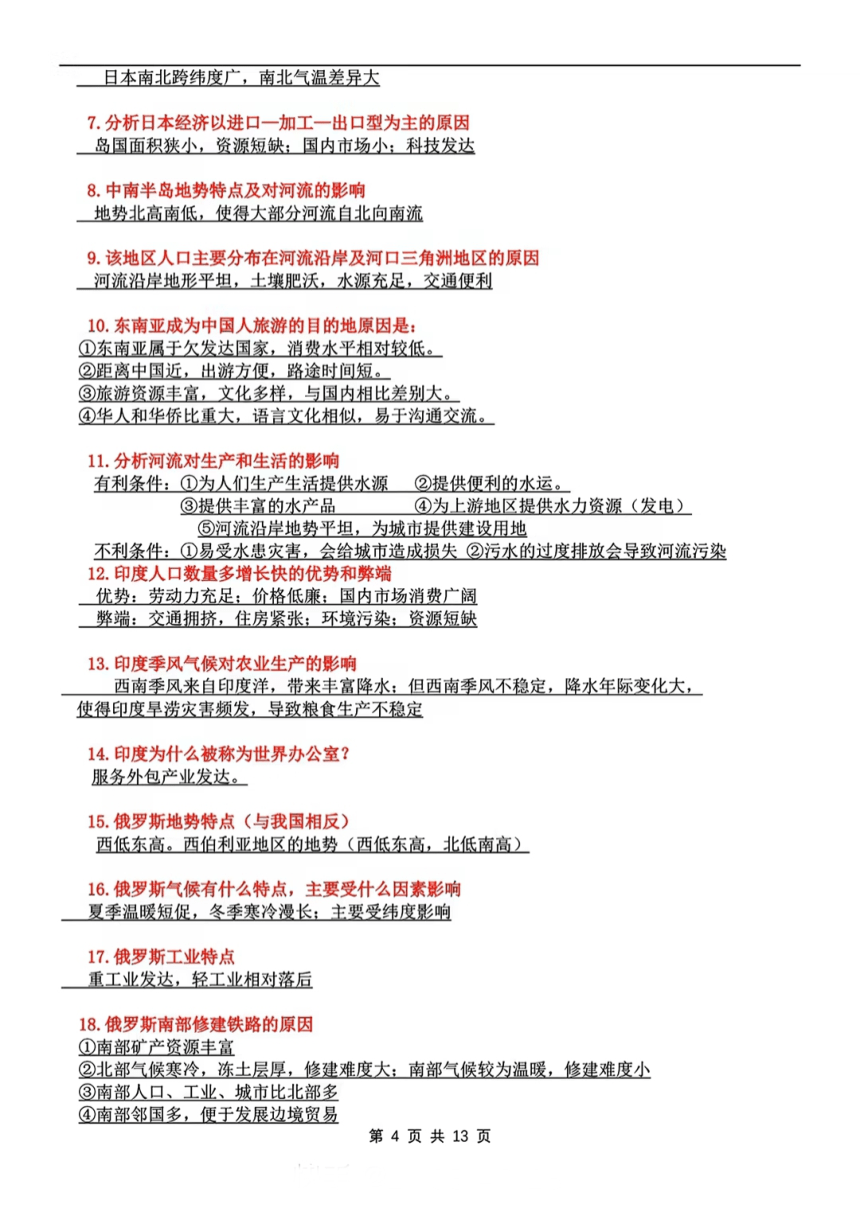 日本南北跨纬度广，南北气温差异大

7. 分析日本经济以进口—加工—出口型为主的原因
岛国面积狭小，资源短缺；国内市场小；科技发达

8. 中南半岛地势特点及对河流的影响
地势北高南低，使得大部分河流自北向南流

9. 该地区人口主要分布在河流沿岸及河口三角洲地区的原因
河流沿岸地形平坦，土壤肥沃，水源充足，交通便利

10. 东南亚成为中国人旅游的目的地原因是：
①东南亚属于欠发达国家，消费水平相对较低。
②距离中国近，出游方便，路途时间短。
③旅游资源丰富，文化多样，与国内相比差别大。
④华人和华侨比重大，语言文化相似，易于沟通交流。

11. 分析河流对生产和生活的影响
有利条件：①为人们生产生活提供水源 ②提供便利的水运。
③提供丰富的水产品 ④为上游地区提供水力资源（发电）
⑤河流沿岸地势平坦，为城市提供建设用地
不利条件：①易受水患灾害，会给城市造成损失 ②污水的过度排放会导致河流污染

12. 印度人口数量多增长快的优势和弊端
优势：劳动力充足；价格低廉；国内市场消费广阔
弊端：交通拥挤，住房紧张；环境污染；资源短缺

13. 印度季风气候对农业生产的影响
西南季风来自印度洋，带来丰富降水；但西南季风不稳定，降水年际变化大，使得印度旱涝灾害频发，导致粮食生产不稳定

14. 印度为什么被称为世界办公室？
服务外包产业发达。

15. 俄罗斯地势特点（与我国相反）
西低东高。西伯利亚地区的地势（西低东高，北低南高）

16. 俄罗斯气候有什么特点，主要受什么因素影响
夏季温暖短促，冬季寒冷漫长；主要受纬度影响

17. 俄罗斯工业特点
重工业发达，轻工业相对落后

18. 俄罗斯南部修建铁路的原因
①南部矿产资源丰富
②北部气候寒冷，冻土层厚，修建难度大；南部气候较为温暖，修建难度小
③南部人口、工业、城市比北部多
④南部邻国多，便于发展边境贸易

第 4 页 共 13 页